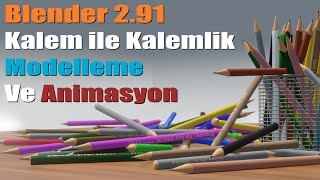 Blender 2.91
Kalem ile Kalemlik
Modelleme
Ve Animasyon